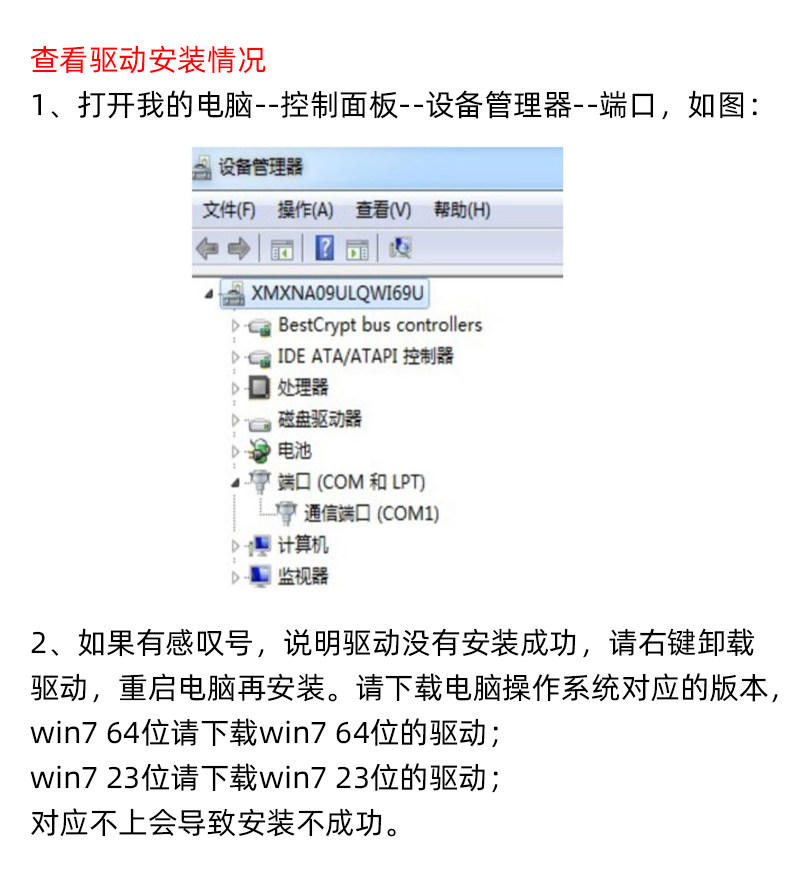 查看驱动安装情况

1、打开我的电脑--控制面板--设备管理器--端口，如图：

设备管理器

文件(F) 操作(A) 查看(V) 帮助(H)

XMXNA09ULQWI69U
BestCrypt bus controllers
IDE ATA/ATAPI 控制器
处理器
磁盘驱动器
电池
端口 (COM 和 LPT)
通信端口 (COM1)
计算机
监视器

2、如果有感叹号，说明驱动没有安装成功，请右键卸载驱动，重启电脑再安装。请下载电脑操作系统对应的版本，
win7 64位请下载win7 64位的驱动；
win7 23位请下载win7 23位的驱动；
对应不上会导致安装不成功。